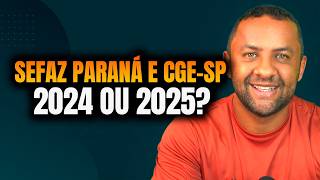 SEFAZ PARANÁ E CGE-SP
2024 OU 2025?